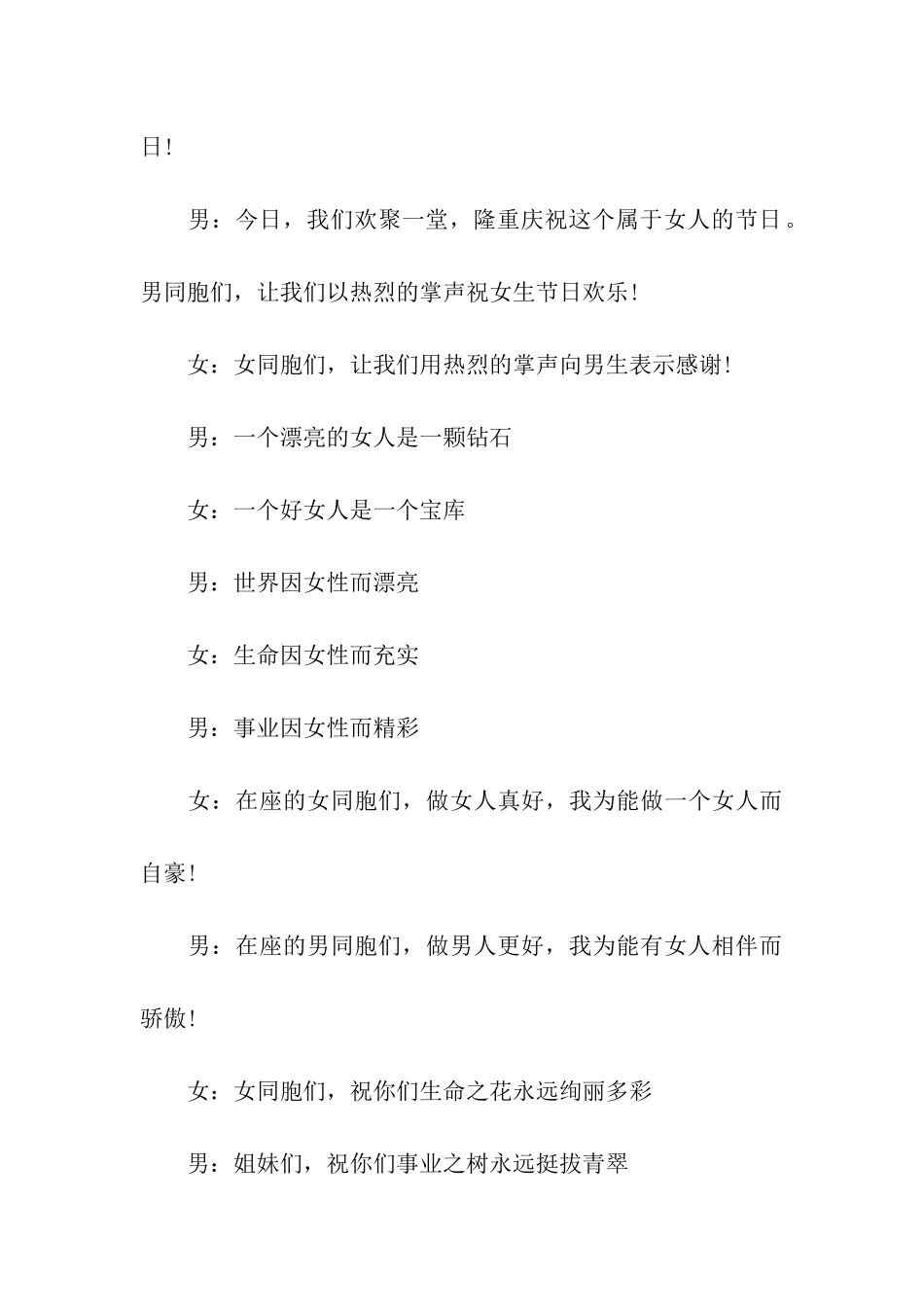 日！

男：今日，我们欢聚一堂，隆重庆祝这个属于女人的节日。男同胞们，让我们以热烈的掌声祝女生节日欢乐！

女：女同胞们，让我们用热烈的掌声向男生表示感谢！

男：一个漂亮的女人是一颗钻石

女：一个好女人是一个宝库

男：世界因女性而漂亮

女：生命因女性而充实

男：事业因女性而精彩

女：在座的女同胞们，做女人真好，我为能做一个女人而自豪！

男：在座的男同胞们，做男人更好，我为能有女人相伴而骄傲！

女：女同胞们，祝你们生命之花永远绚丽多彩

男：姐妹们，祝你们事业之树永远挺拔青翠